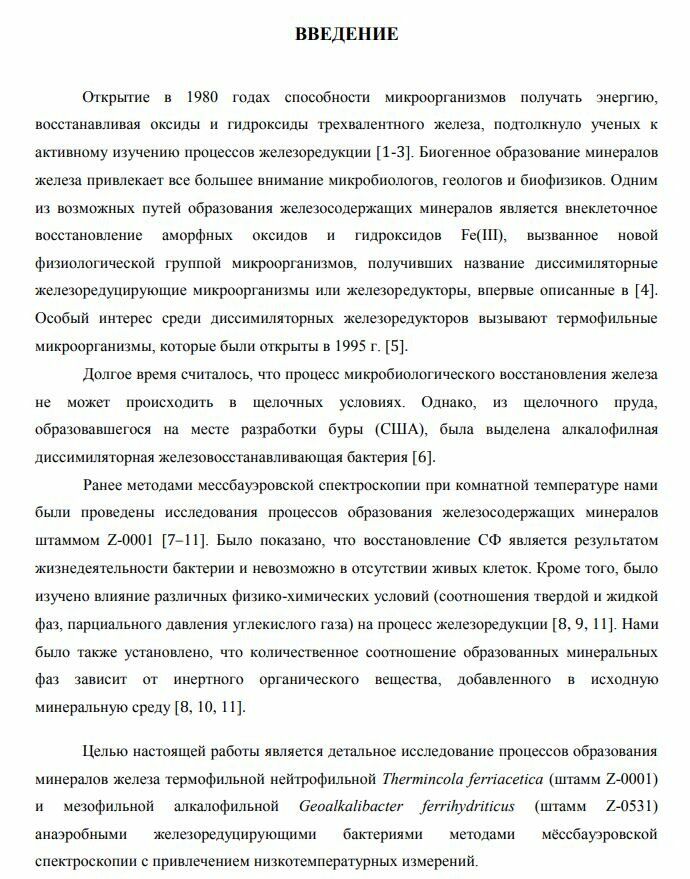 ВВЕДЕНИЕ

Открытие в 1980 годах способности микроорганизмов получать энергию, восстанавливая оксиды и гидроксиды трехвалентного железа, подтолкнуло ученых к активному изучению процессов железоредукции [1-3]. Биогенное образование минералов железа привлекает все большее внимание микробиологов, геологов и биофизиков. Одним из возможных путей образования железосодержащих минералов является внеклеточное восстановление аморфных оксидов и гидроксидов Fe(III), вызванное новой физиологической группой микроорганизмов, получивших название диссимиляторные железоредуцирующие микроорганизмы или железоредукторы, впервые описанные в [4]. Особый интерес среди диссимиляторных железоредукторов вызывают термофильные микроорганизмы, которые были открыты в 1995 г. [5].

Долгое время считалось, что процесс микробиологического восстановления железа не может происходить в щелочных условиях. Однако, из щелочного пруда, образовавшегося на месте разработки буры (США), была выделена алкалофилная диссимиляторная железовосстанавливающая бактерия [6].

Ранее методами мессбауэровской спектроскопии при комнатной температуре нами были проведены исследования процессов образования железосодержащих минералов штаммом Z-0001 [7–11]. Было показано, что восстановление СФ является результатом жизнедеятельности бактерии и невозможно в отсутствии живых клеток. Кроме того, было изучено влияние различных физико-химических условий (соотношения твердой и жидкой фаз, парциального давления углекислого газа) на процесс железоредукции [8, 9, 11]. Нами было также установлено, что количественное соотношение образованных минеральных фаз зависит от инертного органического вещества, добавленного в исходную минеральную среду [8, 10, 11].

Целью настоящей работы является детальное исследование процессов образования минералов железа термофильной нейтрофильной Thermincola ferriacetica (штамм Z-0001) и мезофильной алкалофильной Geoalkalibacter ferrihydriticus (штамм Z-0531) анаэробными железоредуцирующими бактериями методами мёссбауэровской спектроскопии с привлечением низкотемпературных измерений.